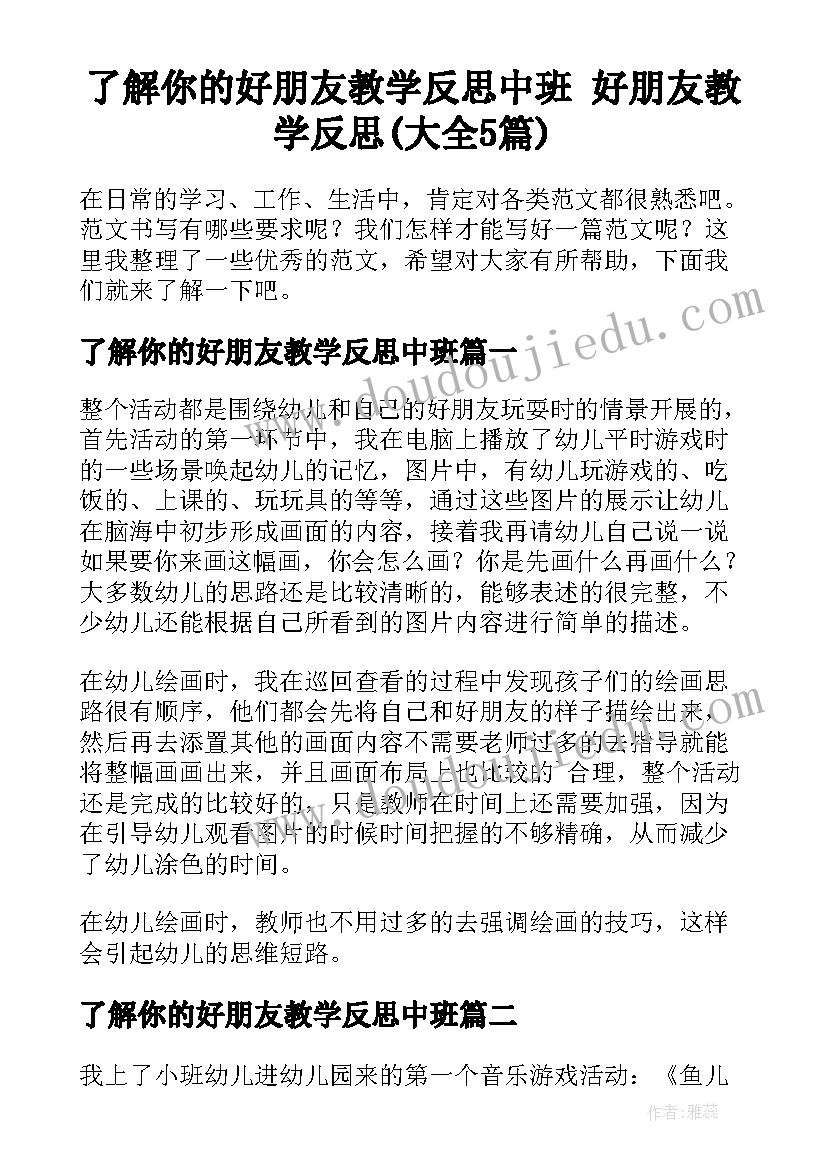 了解你的好朋友教学反思中班 好朋友教学反思(大全5篇)

在日常的学习、工作、生活中，肯定对各类范文都很熟悉吧。范文书写有哪些要求呢？我们怎样才能写好一篇范文呢？这里我整理了一些优秀的范文，希望对大家有所帮助，下面我们就来了解一下吧。

www.doudoujiedu.com

了解你的好朋友教学反思中班篇一

整个活动都是围绕幼儿和自己的好朋友玩耍时的情景开展的，首先活动的第一环节中，我在电脑上播放了幼儿平时游戏时的一些场景唤起幼儿的记忆，图片中，有幼儿玩游戏的、吃饭的、上课的、玩玩具的等等，通过这些图片的展示让幼儿在脑海中初步形成画面的内容，接着我再请幼儿自己说一说如果要你来画这幅画，你会怎么画？你是先画什么再画什么？大多数幼儿的思路还是比较清晰的，能够表述的很完整，不少幼儿还能根据自己所看到的图片内容进行简单的描述。

在幼儿绘画时，我在巡回查看的过程中发现孩子们的绘画思路很有顺序，他们都会先将自己和好朋友的样子描绘出来，然后再去添置其他的画面内容不需要老师过多的去指导就能将整幅画画出来，并且画面布局上也比较的 合理，整个活动还是完成的比较好的，只是教师在时间上还需要加强，因为在引导幼儿观看图片的时候时间把握的不够精确，从而减少了幼儿涂色的时间。

在幼儿绘画时，教师也不用过多的去强调绘画的技巧，这样会引起幼儿的思维短路。

了解你的好朋友教学反思中班篇二

我上了小班幼儿进幼儿园来的第一个音乐游戏活动：《鱼儿

作者：雅蕊